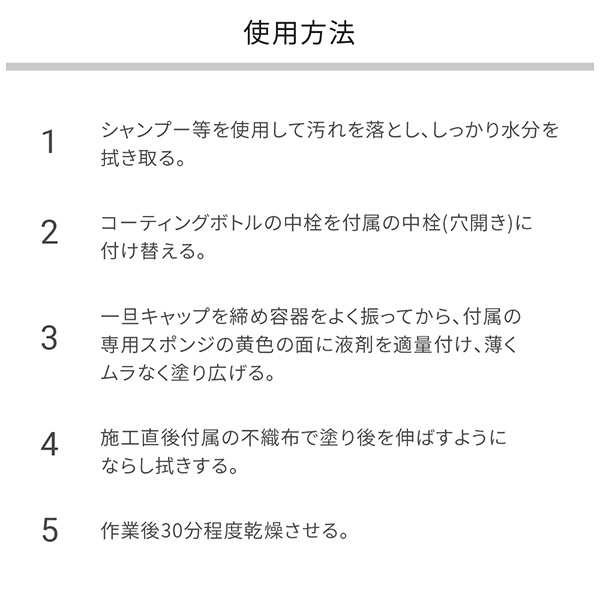 使用方法

1 シャンプー等を使用して汚れを落とし、しっかり水分を拭き取る。

2 コーティングボトルの中栓を付属の中栓(穴開き)に付け替える。

3 一旦キャップを締め容器をよく振ってから、付属の専用スポンジの黄色の面に液剤を適量付け、薄くムラなく塗り広げる。

4 施工直後付属の不織布で塗り後を伸ばすようにならし拭きする。

5 作業後30分程度乾燥させる。